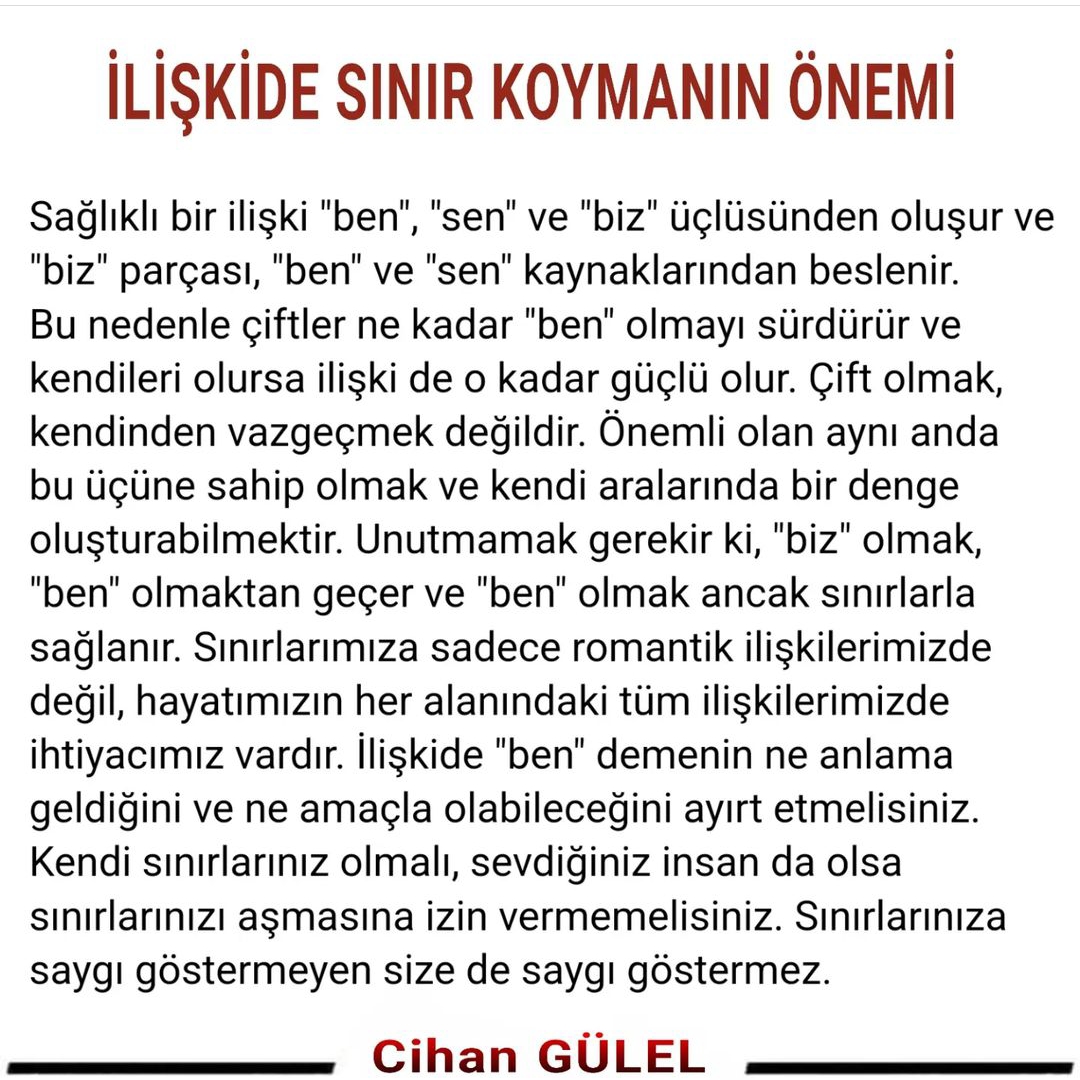 İLİŞKİDE SINIR KOYMANIN ÖNEMİ

Sağlıklı bir ilişki "ben", "sen" ve "biz" üçlüsünden oluşur ve "biz" parçası, "ben" ve "sen" kaynaklarından beslenir. Bu nedenle çiftler ne kadar "ben" olmayı sürdürür ve kendileri olursa ilişki de o kadar güçlü olur. Çift olmak, kendinden vazgeçmek değildir. Önemli olan aynı anda bu üçüne sahip olmak ve kendi aralarında bir denge oluşturabilmektir. Unutmamak gerekir ki, "biz" olmak, "ben" olmaktan geçer ve "ben" olmak ancak sınırlarla sağlanır. Sınırlarımıza sadece romantik ilişkilerimizde değil, hayatımızın her alanındaki tüm ilişkilerimizde ihtiyacımız vardır. İlişkide "ben" demenin ne anlama geldiğini ve ne amaçla olabileceğini ayırt etmelisiniz. Kendi sınırlarınız olmalı, sevdiğiniz insan da olsa sınırlarınızı aşmasına izin vermemelisiniz. Sınırlarınıza saygı göstermeyen size de saygı göstermez.

Cihan GÜLEL